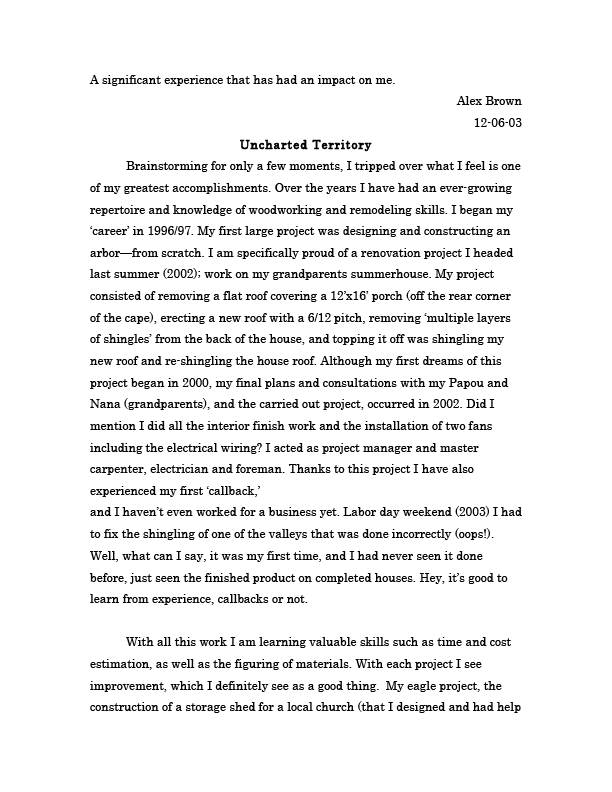 A significant experience that has had an impact on me.

Alex Brown

12-06-03

Uncharted Territory

Brainstorming for only a few moments, I tripped over what I feel is one of my greatest accomplishments. Over the years I have had an ever-growing repertoire and knowledge of woodworking and remodeling skills. I began my 'career' in 1996/97. My first large project was designing and constructing an arbor—from scratch. I am specifically proud of a renovation project I headed last summer (2002); work on my grandparents summerhouse. My project consisted of removing a flat roof covering a 12'x16' porch (off the rear corner of the cape), erecting a new roof with a 6/12 pitch, removing 'multiple layers of shingles' from the back of the house, and topping it off was shingling my new roof and re-shingling the house roof. Although my first dreams of this project began in 2000, my final plans and consultations with my Papou and Nana (grandparents), and the carried out project, occurred in 2002. Did I mention I did all the interior finish work and the installation of two fans including the electrical wiring? I acted as project manager and master carpenter, electrician and foreman. Thanks to this project I have also experienced my first 'callback,'

and I haven't even worked for a business yet. Labor day weekend (2003) I had to fix the shingling of one of the valleys that was done incorrectly (oops!). Well, what can I say, it was my first time, and I had never seen it done before, just seen the finished product on completed houses. Hey, it's good to learn from experience, callbacks or not.

With all this work I am learning valuable skills such as time and cost estimation, as well as the figuring of materials. With each project I see improvement, which I definitely see as a good thing. My eagle project, the construction of a storage shed for a local church (that I designed and had help